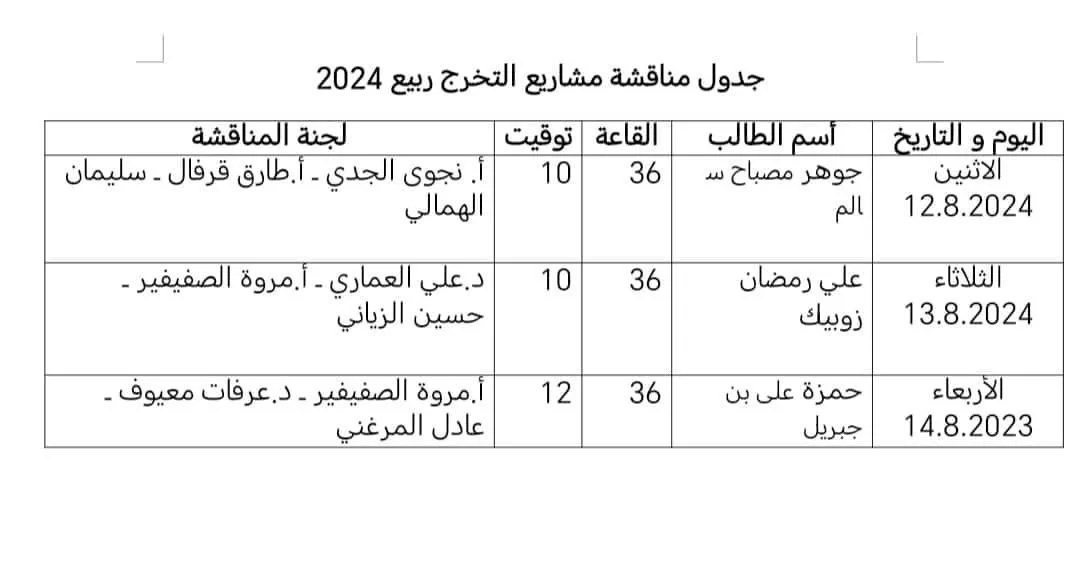 جدول مناقشة مشاريع التخرج ربيع 2024

| اليوم و التاريخ | أسم الطالب | القاعة | توقيت | لجنة المناقشة |
|---|---|---|---|---|
| الاثنين 12.8.2024 | جوهر مصباح سالم | 36 | 10 | أ. نجوى الجدي ـ أ.طارق قرفال ـ سليمان الهمالي |
| الثلاثاء 13.8.2024 | علي رمضان زوبيك | 36 | 10 | د.علي العماري ـ أ.مروة الصفيفير ـ حسين الزياني |
| الأربعاء 14.8.2023 | حمزة على بن جبريل | 36 | 12 | أ.مروة الصفيفير ـ د.عرفات معيوف ـ عادل المرغني |